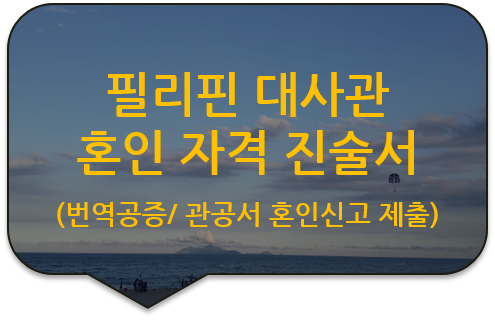 필리핀 대사관
혼인 자격 진술서
(번역공증/ 관공서 혼인신고 제출)